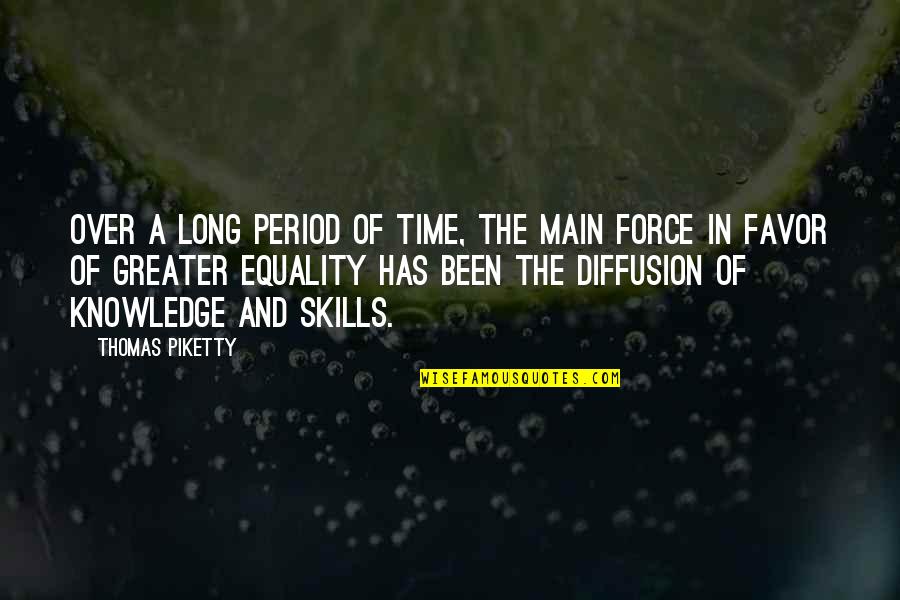 OVER A LONG PERIOD OF TIME, THE MAIN FORCE IN FAVOR OF GREATER EQUALITY HAS BEEN THE DIFFUSION OF KNOWLEDGE AND SKILLS.

THOMAS PIKETTY

WISEFAMOUSQUOTES.COM